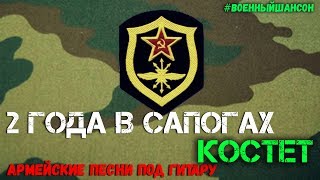 #ВОЕННЫЙШАНСОН

2 ГОДА В САПОГАХ

КОСТЕТ

АРМЕЙСКИЕ ПЕСНИ ПОД ГИТАРУ